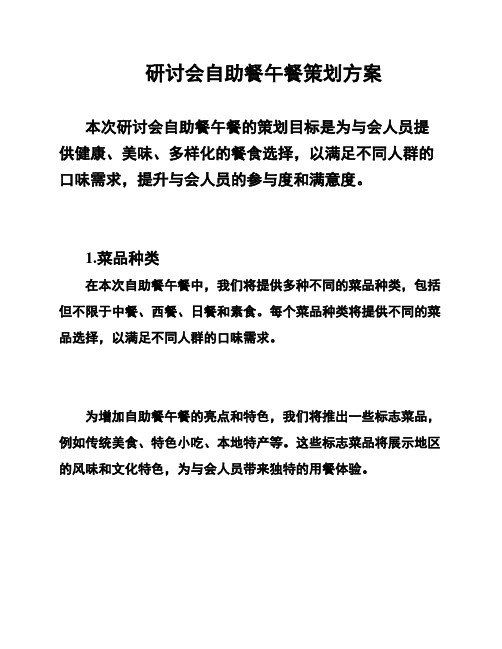 研讨会自助餐午餐策划方案

本次研讨会自助餐午餐的策划目标是为与会人员提供健康、美味、多样化的餐食选择，以满足不同人群的口味需求，提升与会人员的参与度和满意度。

1.菜品种类

在本次自助餐午餐中，我们将提供多种不同的菜品种类，包括但不限于中餐、西餐、日餐和素食。每个菜品种类将提供不同的菜品选择，以满足不同人群的口味需求。

为增加自助餐午餐的亮点和特色，我们将推出一些标志菜品，例如传统美食、特色小吃、本地特产等。这些标志菜品将展示地区的风味和文化特色，为与会人员带来独特的用餐体验。